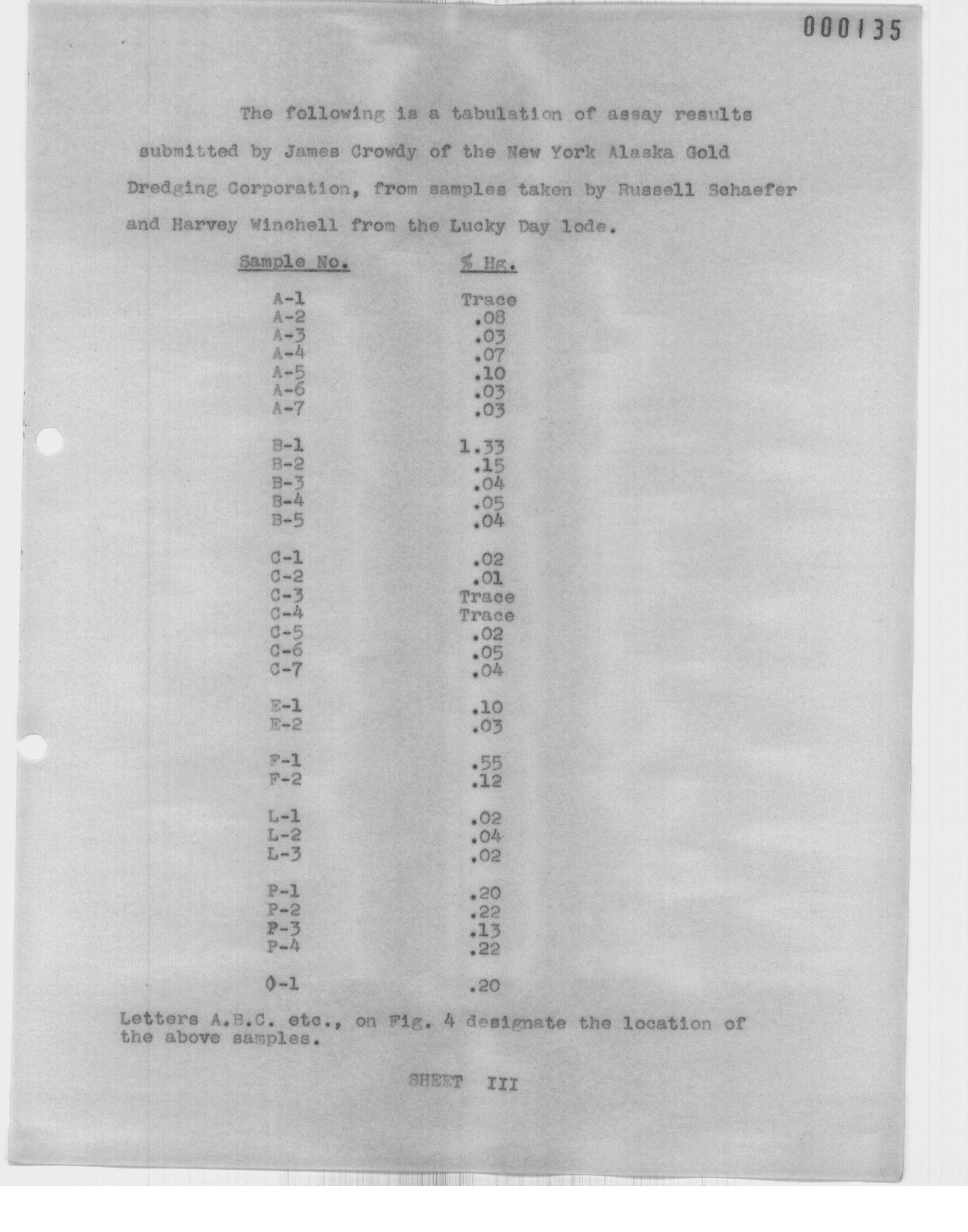 000135

The following is a tabulation of assay results submitted by James Crowdy of the New York Alaska Gold Dredging Corporation, from samples taken by Russell Schaefer and Harvey Winchell from the Lucky Day lode.

| Sample No. | % Hg. |
|---|---|
| A-1 | Trace |
| A-2 | .08 |
| A-3 | .03 |
| A-4 | .07 |
| A-5 | .10 |
| A-6 | .03 |
| A-7 | .03 |
| B-1 | 1.33 |
| B-2 | .15 |
| B-3 | .04 |
| B-4 | .05 |
| B-5 | .04 |
| C-1 | .02 |
| C-2 | .01 |
| C-3 | Trace |
| C-4 | Trace |
| C-5 | .02 |
| C-6 | .05 |
| C-7 | .04 |
| E-1 | .10 |
| E-2 | .03 |
| F-1 | .55 |
| F-2 | .12 |
| L-1 | .02 |
| L-2 | .04 |
| L-3 | .02 |
| P-1 | .20 |
| P-2 | .22 |
| P-3 | .13 |
| P-4 | .22 |
| O-1 | .20 |

Letters A.B.C. etc., on Fig. 4 designate the location of the above samples.

SHEET III